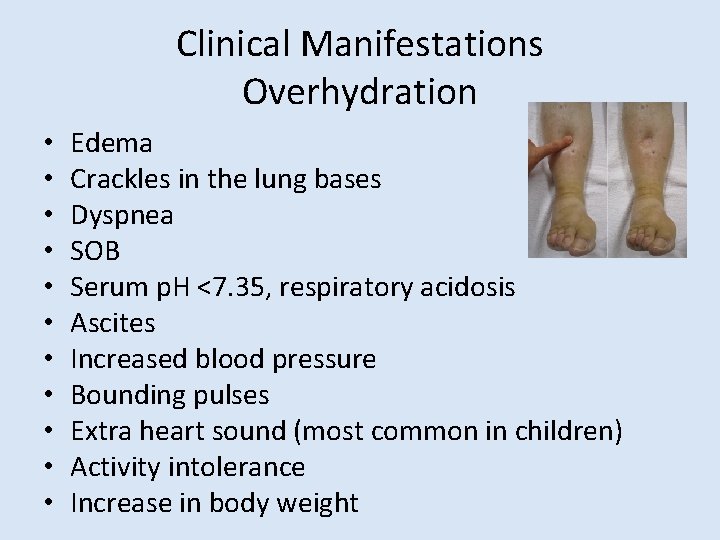 Clinical Manifestations
Overhydration

• Edema
• Crackles in the lung bases
• Dyspnea
• SOB
• Serum pH <7.35, respiratory acidosis
• Ascites
• Increased blood pressure
• Bounding pulses
• Extra heart sound (most common in children)
• Activity intolerance
• Increase in body weight